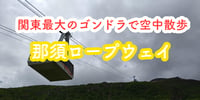 関東最大のゴンドラで空中散歩

那須ロープウェイ